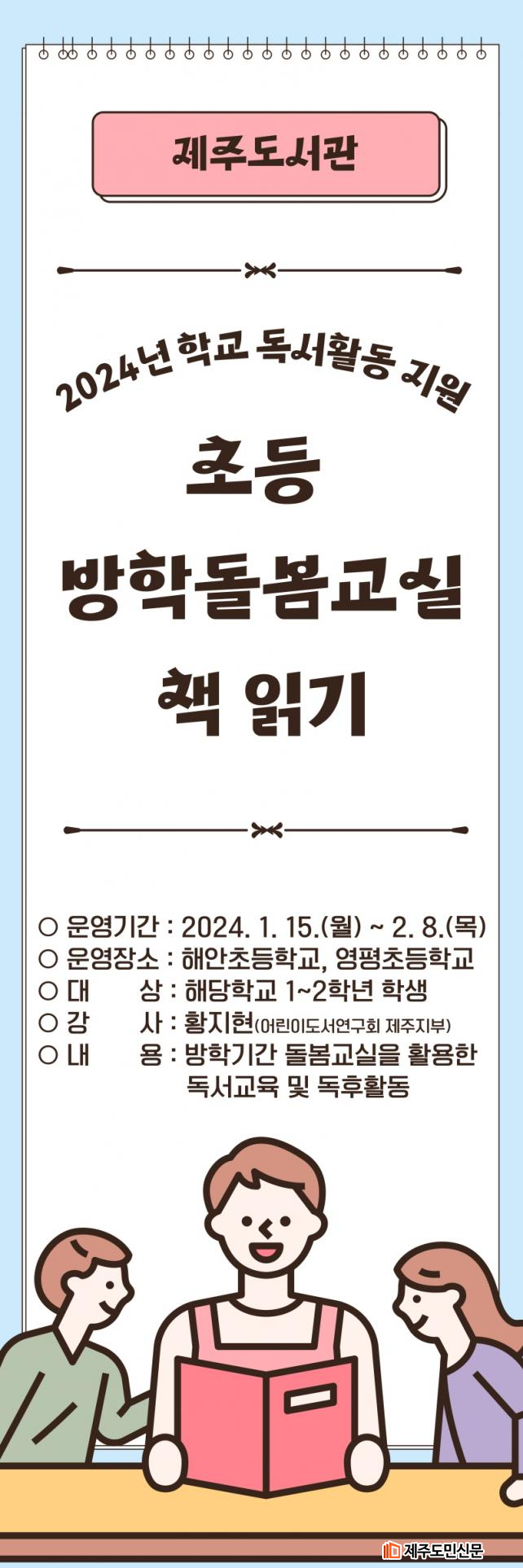 제주도서관

2024년 학교 독서활동 지원

초등
방학돌봄교실
책 읽기

○ 운영기간 : 2024. 1. 15.(월) ~ 2. 8.(목)
○ 운영장소 : 해안초등학교, 영평초등학교
○ 대 상 : 해당학교 1~2학년 학생
○ 강 사 : 황지현(어린이도서연구회 제주지부)
○ 내 용 : 방학기간 돌봄교실을 활용한 독서교육 및 독후활동

제주도민신문